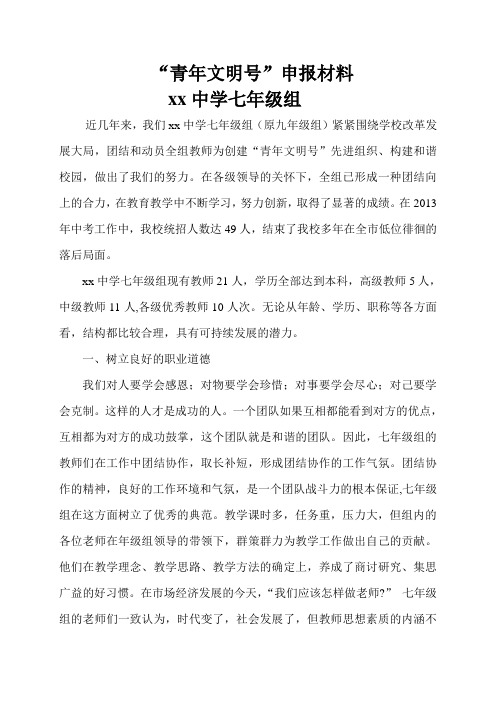 “青年文明号”申报材料

xx 中学七年级组

近几年来，我们 xx 中学七年级组（原九年级组）紧紧围绕学校改革发展大局，团结和动员全组教师为创建“青年文明号”先进组织、构建和谐校园，做出了我们的努力。在各级领导的关怀下，全组已形成一种团结向上的合力，在教育教学中不断学习，努力创新，取得了显著的成绩。在 2013 年中考工作中，我校统招人数达 49 人，结束了我校多年在全市低位徘徊的落后局面。

xx 中学七年级组现有教师 21 人，学历全部达到本科，高级教师 5 人，中级教师 11 人,各级优秀教师 10 人次。无论从年龄、学历、职称等各方面看，结构都比较合理，具有可持续发展的潜力。

一、树立良好的职业道德

我们对人要学会感恩；对物要学会珍惜；对事要学会尽心；对己要学会克制。这样的人才是成功的人。一个团队如果互相都能看到对方的优点，互相都为对方的成功鼓掌，这个团队就是和谐的团队。因此，七年级组的教师们在工作中团结协作，取长补短，形成团结协作的工作气氛。团结协作的精神，良好的工作环境和气氛，是一个团队战斗力的根本保证,七年级组在这方面树立了优秀的典范。教学课时多，任务重，压力大，但组内的各位老师在年级组领导的带领下，群策群力为教学工作做出自己的贡献。他们在教学理念、教学思路、教学方法的确定上，养成了商讨研究、集思广益的好习惯。在市场经济发展的今天，“我们应该怎样做老师?” 七年级组的老师们一致认为，时代变了，社会发展了，但教师思想素质的内涵不